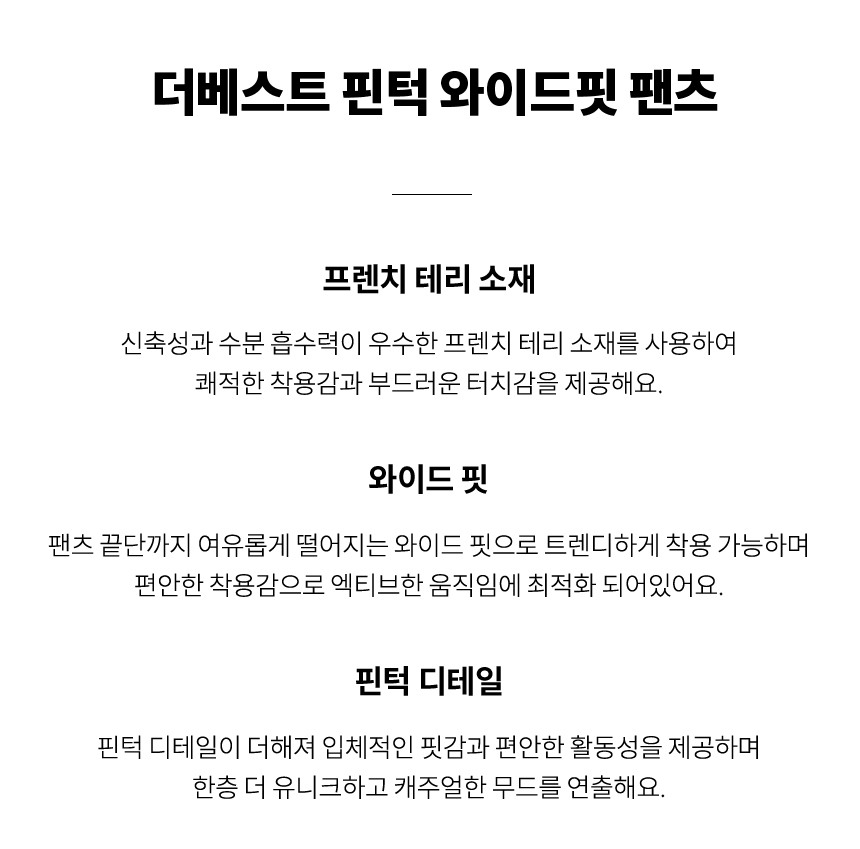 더베스트 핀턱 와이드핏 팬츠

프렌치 테리 소재

신축성과 수분 흡수력이 우수한 프렌치 테리 소재를 사용하여
쾌적한 착용감과 부드러운 터치감을 제공해요.

와이드 핏

팬츠 끝단까지 여유롭게 떨어지는 와이드 핏으로 트렌디하게 착용 가능하며
편안한 착용감으로 엑티브한 움직임에 최적화 되어있어요.

핀턱 디테일

핀턱 디테일이 더해져 입체적인 핏감과 편안한 활동성을 제공하며
한층 더 유니크하고 캐주얼한 무드를 연출해요.